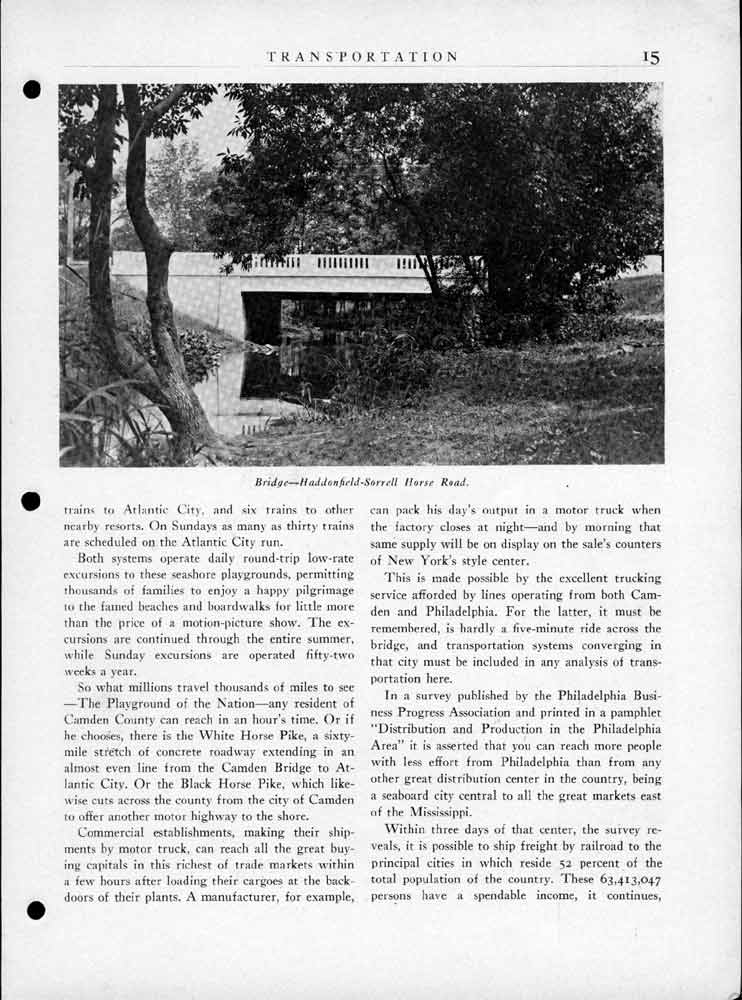 TRANSPORTATION 15

Bridge—Haddonfield-Sorrell Horse Road.

trains to Atlantic City, and six trains to other nearby resorts. On Sundays as many as thirty trains are scheduled on the Atlantic City run.

Both systems operate daily round-trip low-rate excursions to these seashore playgrounds, permitting thousands of families to enjoy a happy pilgrimage to the famed beaches and boardwalks for little more than the price of a motion-picture show. The excursions are continued through the entire summer, while Sunday excursions are operated fifty-two weeks a year.

So what millions travel thousands of miles to see —The Playground of the Nation—any resident of Camden County can reach in an hour's time. Or if he chooses, there is the White Horse Pike, a sixty-mile stretch of concrete roadway extending in an almost even line from the Camden Bridge to Atlantic City. Or the Black Horse Pike, which likewise cuts across the county from the city of Camden to offer another motor highway to the shore.

Commercial establishments, making their shipments by motor truck, can reach all the great buying capitals in this richest of trade markets within a few hours after loading their cargoes at the backdoors of their plants. A manufacturer, for example, can pack his day's output in a motor truck when the factory closes at night—and by morning that same supply will be on display on the sale's counters of New York's style center.

This is made possible by the excellent trucking service afforded by lines operating from both Camden and Philadelphia. For the latter, it must be remembered, is hardly a five-minute ride across the bridge, and transportation systems converging in that city must be included in any analysis of transportation here.

In a survey published by the Philadelphia Business Progress Association and printed in a pamphlet "Distribution and Production in the Philadelphia Area" it is asserted that you can reach more people with less effort from Philadelphia than from any other great distribution center in the country, being a seaboard city central to all the great markets east of the Mississippi.

Within three days of that center, the survey reveals, it is possible to ship freight by railroad to the principal cities in which reside 52 percent of the total population of the country. These 63,413,047 persons have a spendable income, it continues,